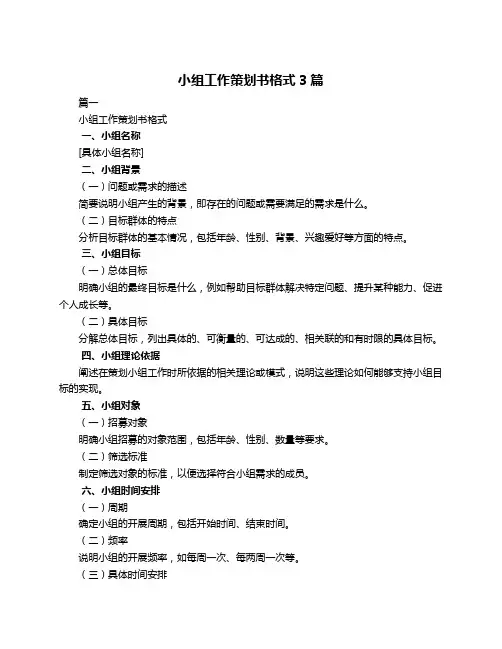 小组工作策划书格式 3 篇

篇一

小组工作策划书格式

一、小组名称

[具体小组名称]

二、小组背景

（一）问题或需求的描述

简要说明小组产生的背景，即存在的问题或需要满足的需求是什么。

（二）目标群体的特点

分析目标群体的基本情况，包括年龄、性别、背景、兴趣爱好等方面的特点。

三、小组目标

（一）总体目标

明确小组的最终目标是什么，例如帮助目标群体解决特定问题、提升某种能力、促进个人成长等。

（二）具体目标

分解总体目标，列出具体的、可衡量的、可达成的、相关联的和有时限的具体目标。

四、小组理论依据

阐述在策划小组工作时所依据的相关理论或模式，说明这些理论如何能够支持小组目标的实现。

五、小组对象

（一）招募对象

明确小组招募的对象范围，包括年龄、性别、数量等要求。

（二）筛选标准

制定筛选对象的标准，以便选择符合小组需求的成员。

六、小组时间安排

（一）周期

确定小组的开展周期，包括开始时间、结束时间。

（二）频率

说明小组的开展频率，如每周一次、每两周一次等。

（三）具体时间安排